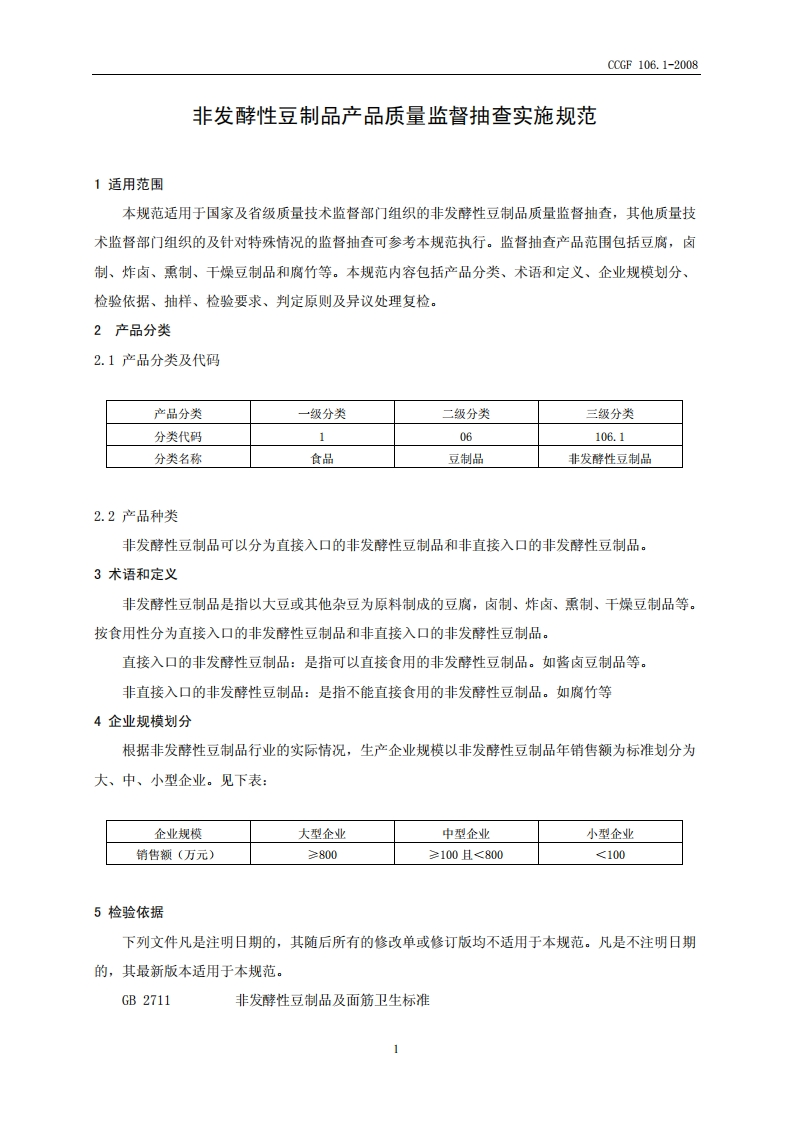 CCGF 106.1-2008

非发酵性豆制品产品质量监督抽查实施规范

1 适用范围

本规范适用于国家及省级质量技术监督部门组织的非发酵性豆制品质量监督抽查，其他质量技术监督部门组织的及针对特殊情况的监督抽查可参考本规范执行。监督抽查产品范围包括豆腐，卤制、炸卤、熏制、干燥豆制品和腐竹等。本规范内容包括产品分类、术语和定义、企业规模划分、检验依据、抽样、检验要求、判定原则及异议处理复检。

2 产品分类

2.1 产品分类及代码

| 产品分类 | 一级分类 | 二级分类 | 三级分类 |
|---|---|---|---|
| 分类代码 | 1 | 06 | 106.1 |
| 分类名称 | 食品 | 豆制品 | 非发酵性豆制品 |

2.2 产品种类

非发酵性豆制品可以分为直接入口的非发酵性豆制品和非直接入口的非发酵性豆制品。

3 术语和定义

非发酵性豆制品是指以大豆或其他杂豆为原料制成的豆腐，卤制、炸卤、熏制、干燥豆制品等。按食用性分为直接入口的非发酵性豆制品和非直接入口的非发酵性豆制品。

直接入口的非发酵性豆制品：是指可以直接食用的非发酵性豆制品。如酱卤豆制品等。

非直接入口的非发酵性豆制品：是指不能直接食用的非发酵性豆制品。如腐竹等

4 企业规模划分

根据非发酵性豆制品行业的实际情况，生产企业规模以非发酵性豆制品年销售额为标准划分为大、中、小型企业。见下表：

| 企业规模 | 大型企业 | 中型企业 | 小型企业 |
|---|---|---|---|
| 销售额（万元） | ≥800 | ≥100 且<800 | <100 |

5 检验依据

下列文件凡是注明日期的，其随后所有的修改单或修订版均不适用于本规范。凡是不注明日期的，其最新版本适用于本规范。

GB 2711 非发酵性豆制品及面筋卫生标准

1